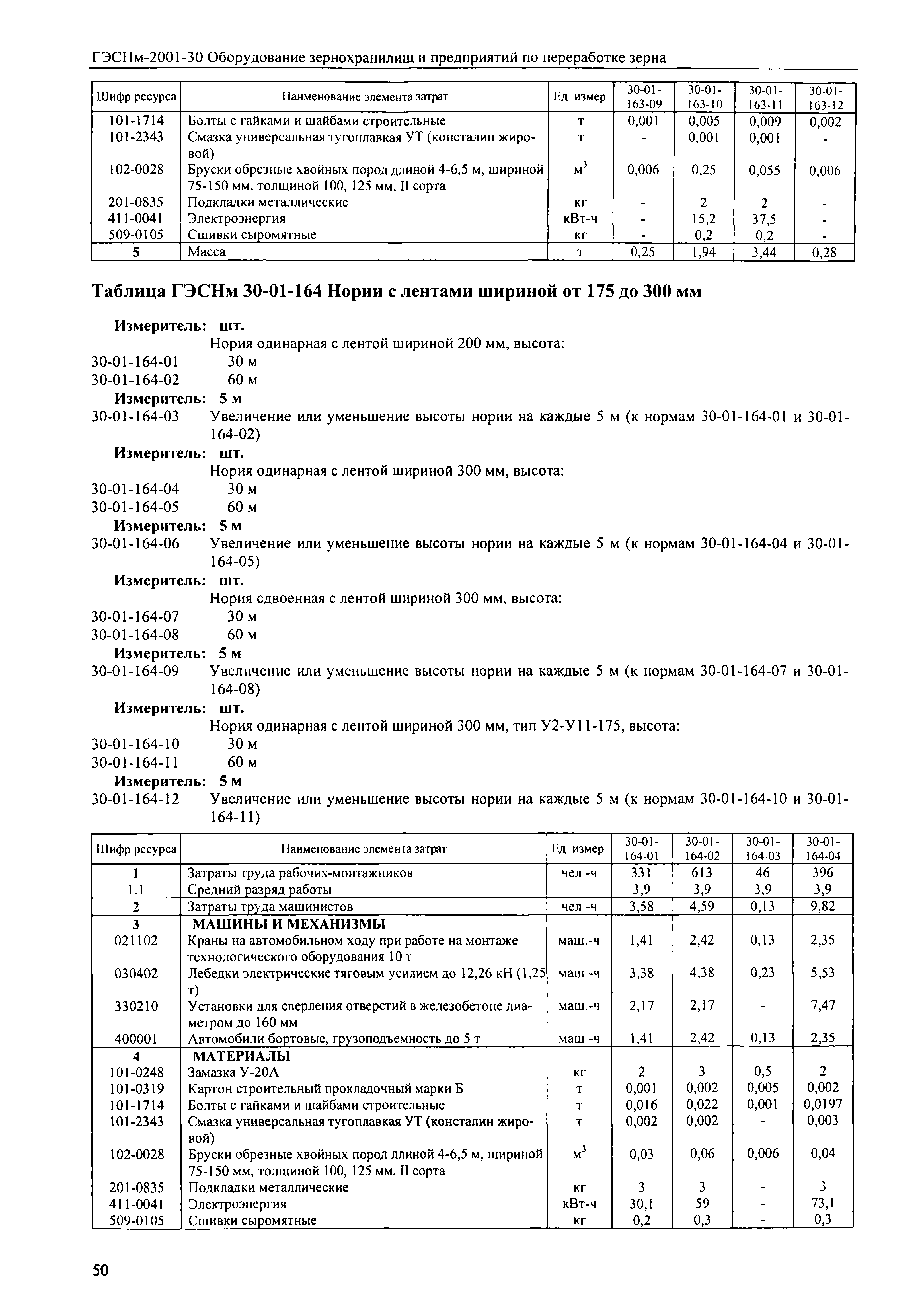 ГЭСНм-2001-30 Оборудование зернохранилищ и предприятий по переработке зерна

| Шифр ресурса | Наименование элемента затрат | Ед измер | 30-01-163-09 | 30-01-163-10 | 30-01-163-11 | 30-01-163-12 |
|---|---|---|---|---|---|---|
| 101-1714 | Болты с гайками и шайбами строительные | т | 0,001 | 0,005 | 0,009 | 0,002 |
| 101-2343 | Смазка универсальная тугоплавкая УТ (консталин жировой) | т | - | 0,001 | 0,001 | - |
| 102-0028 | Бруски обрезные хвойных пород длиной 4-6,5 м, шириной 75-150 мм, толщиной 100, 125 мм, II сорта | $м^3$ | 0,006 | 0,25 | 0,055 | 0,006 |
| 201-0835 | Подкладки металлические | кг | - | 2 | 2 | - |
| 411-0041 | Электроэнергия | кВт-ч | - | 15,2 | 37,5 | - |
| 509-0105 | Сшивки сыромятные | кг | - | 0,2 | 0,2 | - |
| 5 | Масса | т | 0,25 | 1,94 | 3,44 | 0,28 |

Таблица ГЭСНм 30-01-164 Нории с лентами шириной от 175 до 300 мм

Измеритель: шт.
Нория одинарная с лентой шириной 200 мм, высота:
30-01-164-01 30 м
30-01-164-02 60 м
Измеритель: 5 м
30-01-164-03 Увеличение или уменьшение высоты нории на каждые 5 м (к нормам 30-01-164-01 и 30-01-164-02)
Измеритель: шт.
Нория одинарная с лентой шириной 300 мм, высота:
30-01-164-04 30 м
30-01-164-05 60 м
Измеритель: 5 м
30-01-164-06 Увеличение или уменьшение высоты нории на каждые 5 м (к нормам 30-01-164-04 и 30-01-164-05)
Измеритель: шт.
Нория сдвоенная с лентой шириной 300 мм, высота:
30-01-164-07 30 м
30-01-164-08 60 м
Измеритель: 5 м
30-01-164-09 Увеличение или уменьшение высоты нории на каждые 5 м (к нормам 30-01-164-07 и 30-01-164-08)
Измеритель: шт.
Нория одинарная с лентой шириной 300 мм, тип У2-У11-175, высота:
30-01-164-10 30 м
30-01-164-11 60 м
Измеритель: 5 м
30-01-164-12 Увеличение или уменьшение высоты нории на каждые 5 м (к нормам 30-01-164-10 и 30-01-164-11)

| Шифр ресурса | Наименование элемента затрат | Ед измер | 30-01-164-01 | 30-01-164-02 | 30-01-164-03 | 30-01-164-04 |
|---|---|---|---|---|---|---|
| 1 | Затраты труда рабочих-монтажников | чел -ч | 331 | 613 | 46 | 396 |
| 1.1 | Средний разряд работы | | 3,9 | 3,9 | 3,9 | 3,9 |
| 2 | Затраты труда машинистов | чел -ч | 3,58 | 4,59 | 0,13 | 9,82 |
| 3 | МАШИНЫ И МЕХАНИЗМЫ | | | | | |
| 021102 | Краны на автомобильном ходу при работе на монтаже технологического оборудования 10 т | маш.-ч | 1,41 | 2,42 | 0,13 | 2,35 |
| 030402 | Лебедки электрические тяговым усилием до 12,26 кН (1,25 т) | маш -ч | 3,38 | 4,38 | 0,23 | 5,53 |
| 330210 | Установки для сверления отверстий в железобетоне диаметром до 160 мм | маш.-ч | 2,17 | 2,17 | - | 7,47 |
| 400001 | Автомобили бортовые, грузоподъемность до 5 т | маш -ч | 1,41 | 2,42 | 0,13 | 2,35 |
| 4 | МАТЕРИАЛЫ | | | | | |
| 101-0248 | Замазка У-20А | кг | 2 | 3 | 0,5 | 2 |
| 101-0319 | Картон строительный прокладочный марки Б | т | 0,001 | 0,002 | 0,005 | 0,002 |
| 101-1714 | Болты с гайками и шайбами строительные | т | 0,016 | 0,022 | 0,001 | 0,0197 |
| 101-2343 | Смазка универсальная тугоплавкая УТ (консталин жировой) | т | 0,002 | 0,002 | - | 0,003 |
| 102-0028 | Бруски обрезные хвойных пород длиной 4-6,5 м, шириной 75-150 мм, толщиной 100, 125 мм, II сорта | $м^3$ | 0,03 | 0,06 | 0,006 | 0,04 |
| 201-0835 | Подкладки металлические | кг | 3 | 3 | - | 3 |
| 411-0041 | Электроэнергия | кВт-ч | 30,1 | 59 | - | 73,1 |
| 509-0105 | Сшивки сыромятные | кг | 0,2 | 0,3 | - | 0,3 |

50